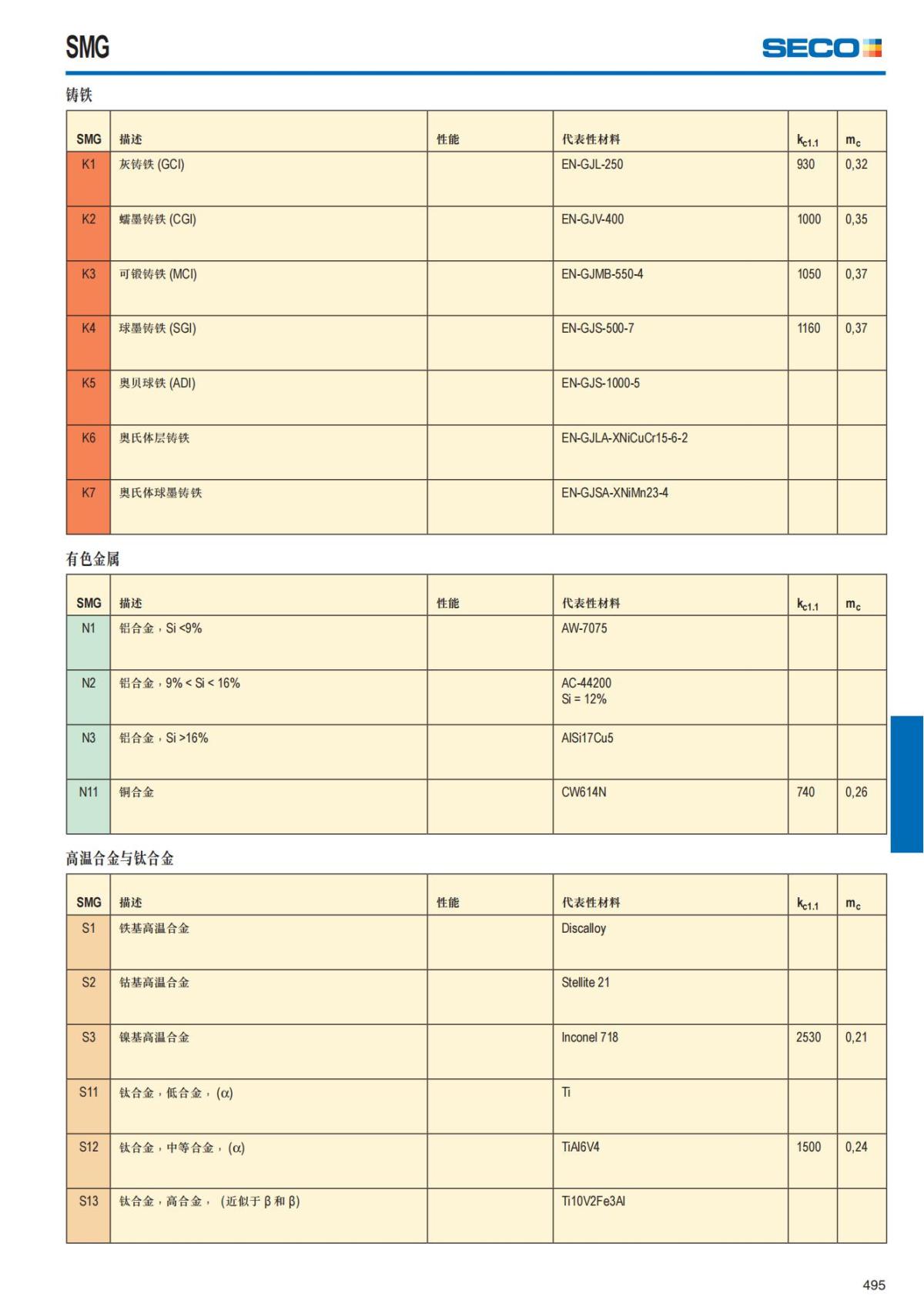 SMG

SECO

铸铁

| SMG | 描述 | 性能 | 代表性材料 | $k_{c1.1}$ | $m_c$ |
|---|---|---|---|---|---|
| K1 | 灰铸铁 (GCI) | | EN-GJL-250 | 930 | 0,32 |
| K2 | 蠕墨铸铁 (CGI) | | EN-GJV-400 | 1000 | 0,35 |
| K3 | 可锻铸铁 (MCI) | | EN-GJMB-550-4 | 1050 | 0,37 |
| K4 | 球墨铸铁 (SGI) | | EN-GJS-500-7 | 1160 | 0,37 |
| K5 | 奥贝球铁 (ADI) | | EN-GJS-1000-5 | | |
| K6 | 奥氏体层铸铁 | | EN-GJLA-XNiCuCr15-6-2 | | |
| K7 | 奥氏体球墨铸铁 | | EN-GJSA-XNiMn23-4 | | |

有色金属

| SMG | 描述 | 性能 | 代表性材料 | $k_{c1.1}$ | $m_c$ |
|---|---|---|---|---|---|
| N1 | 铝合金，Si <9% | | AW-7075 | | |
| N2 | 铝合金，9% < Si < 16% | | AC-44200 Si = 12% | | |
| N3 | 铝合金，Si >16% | | AlSi17Cu5 | | |
| N11 | 铜合金 | | CW614N | 740 | 0,26 |

高温合金与钛合金

| SMG | 描述 | 性能 | 代表性材料 | $k_{c1.1}$ | $m_c$ |
|---|---|---|---|---|---|
| S1 | 铁基高温合金 | | Discalloy | | |
| S2 | 钴基高温合金 | | Stellite 21 | | |
| S3 | 镍基高温合金 | | Inconel 718 | 2530 | 0,21 |
| S11 | 钛合金，低合金，(α) | | Ti | | |
| S12 | 钛合金，中等合金，(α) | | TiAl6V4 | 1500 | 0,24 |
| S13 | 钛合金，高合金，（近似于 β 和 β） | | Ti10V2Fe3Al | | |

495